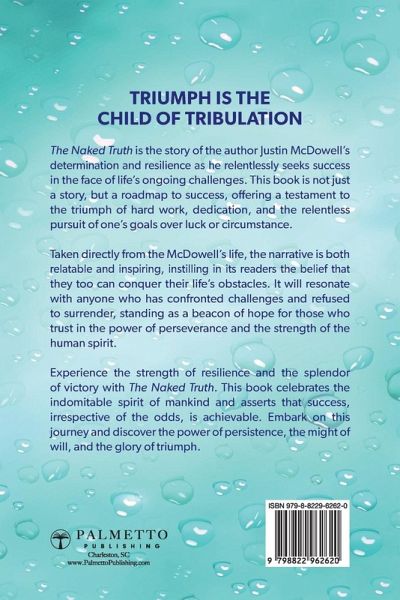 TRIUMPH IS THE CHILD OF TRIBULATION

The Naked Truth is the story of the author Justin McDowell's determination and resilience as he relentlessly seeks success in the face of life's ongoing challenges. This book is not just a story, but a roadmap to success, offering a testament to the triumph of hard work, dedication, and the relentless pursuit of one's goals over luck or circumstance.

Taken directly from the McDowell's life, the narrative is both relatable and inspiring, instilling in its readers the belief that they too can conquer their life's obstacles. It will resonate with anyone who has confronted challenges and refused to surrender, standing as a beacon of hope for those who trust in the power of perseverance and the strength of the human spirit.

Experience the strength of resilience and the splendor of victory with The Naked Truth. This book celebrates the indomitable spirit of mankind and asserts that success, irrespective of the odds, is achievable. Embark on this journey and discover the power of persistence, the might of will, and the glory of triumph.

PALMETTO
PUBLISHING
Charleston, SC
www.PalmettoPublishing.com

ISBN 979-8-8229-6262-0

9 798822 962620